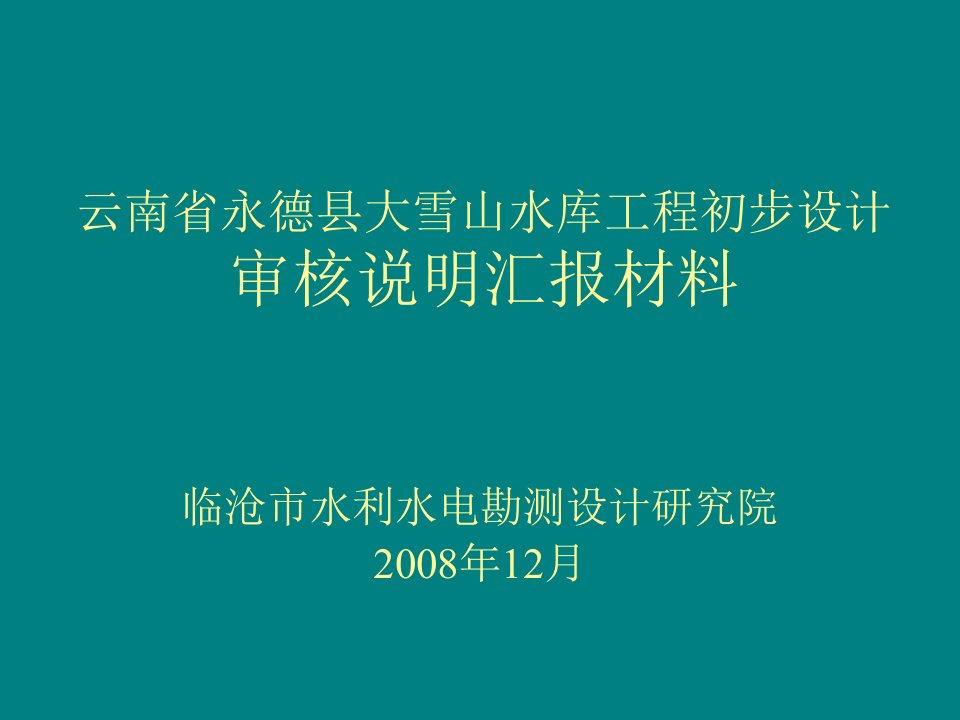 云南省永德县大雪山水库工程初步设计
审核说明汇报材料

临沧市水利水电勘测设计研究院
2008年12月